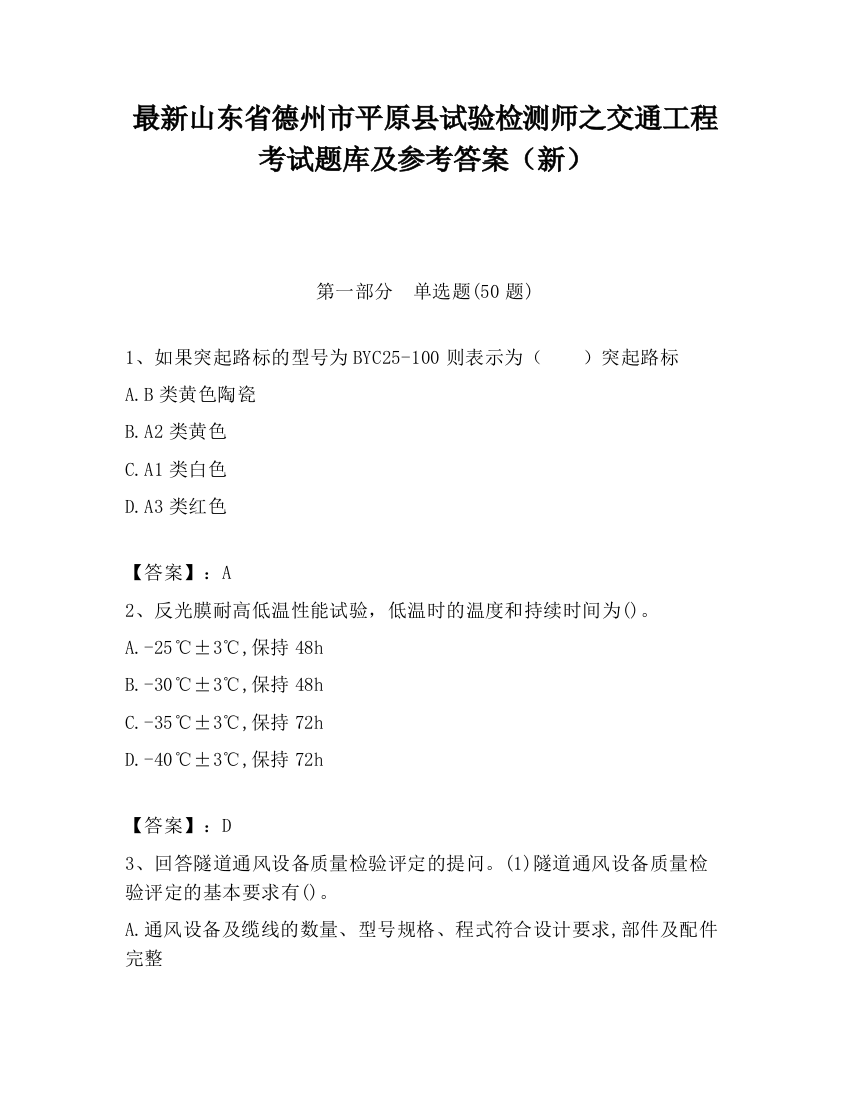 最新山东省德州市平原县试验检测师之交通工程考试题库及参考答案（新）

第一部分　单选题(50 题)

1、如果突起路标的型号为 BYC25-100 则表示为（　　）突起路标

A.B 类黄色陶瓷

B.A2 类黄色

C.A1 类白色

D.A3 类红色

【答案】：A

2、反光膜耐高低温性能试验，低温时的温度和持续时间为()。

A.-25℃±3℃,保持 48h

B.-30℃±3℃,保持 48h

C.-35℃±3℃,保持 72h

D.-40℃±3℃,保持 72h

【答案】：D

3、回答隧道通风设备质量检验评定的提问。(1)隧道通风设备质量检验评定的基本要求有()。

A.通风设备及缆线的数量、型号规格、程式符合设计要求,部件及配件完整